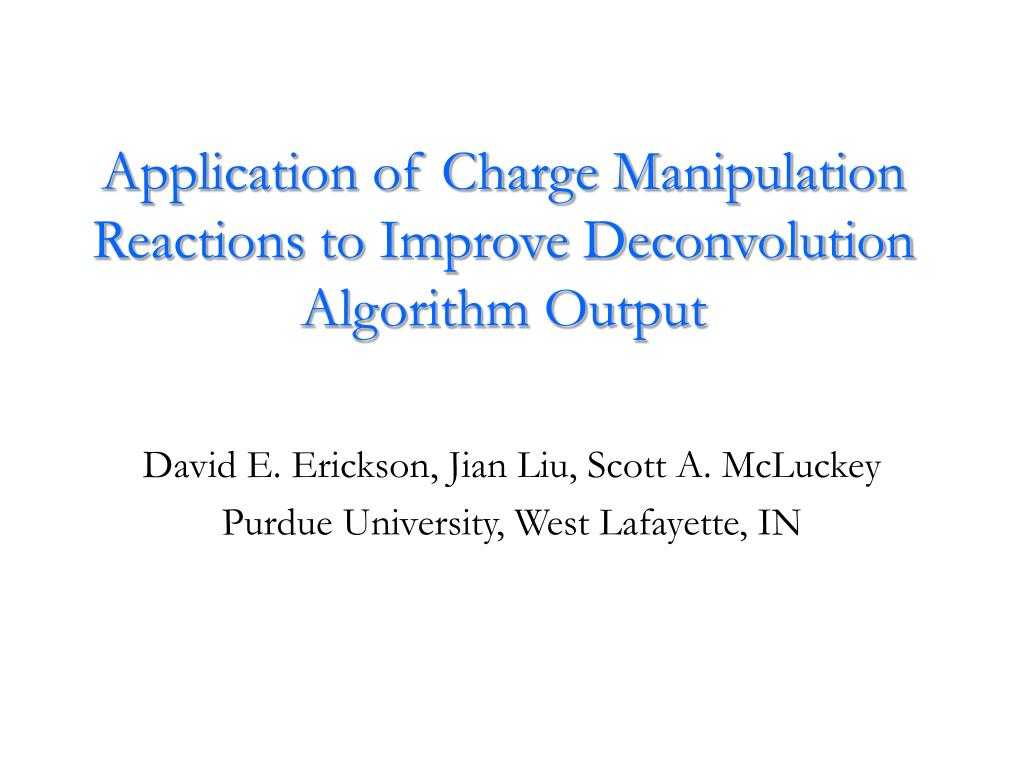 Application of Charge Manipulation Reactions to Improve Deconvolution Algorithm Output

David E. Erickson, Jian Liu, Scott A. McLuckey
Purdue University, West Lafayette, IN